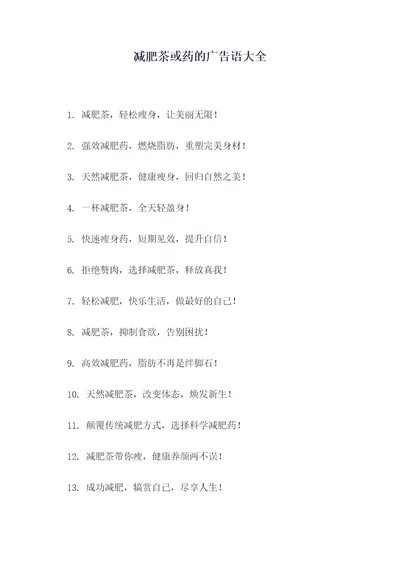 减肥茶或药的广告语大全

1. 减肥茶，轻松瘦身，让美丽无限！

2. 强效减肥药，燃烧脂肪，重塑完美身材！

3. 天然减肥茶，健康瘦身，回归自然之美！

4. 一杯减肥茶，全天轻盈身！

5. 快速瘦身药，短期见效，提升自信！

6. 拒绝赘肉，选择减肥茶，释放真我！

7. 轻松减肥，快乐生活，做最好的自己！

8. 减肥茶，抑制食欲，告别困扰！

9. 高效减肥药，脂肪不再是绊脚石！

10. 天然减肥茶，改变体态，焕发新生！

11. 颠覆传统减肥方式，选择科学减肥药！

12. 减肥茶带你瘦，健康养颜两不误！

13. 成功减肥，犒赏自己，尽享人生！